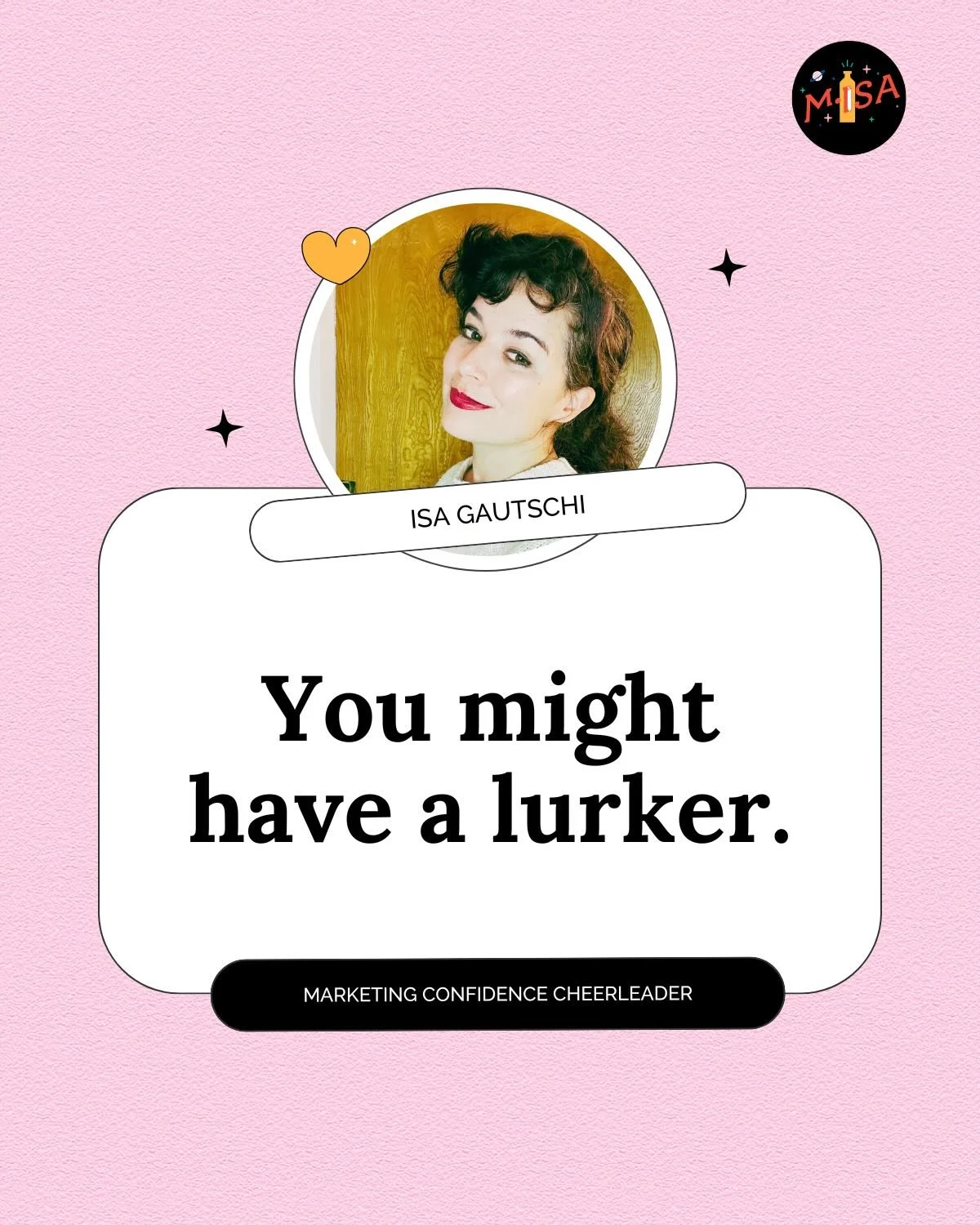 MISA

ISA GAUTSCHI

You might have a lurker.

MARKETING CONFIDENCE CHEERLEADER